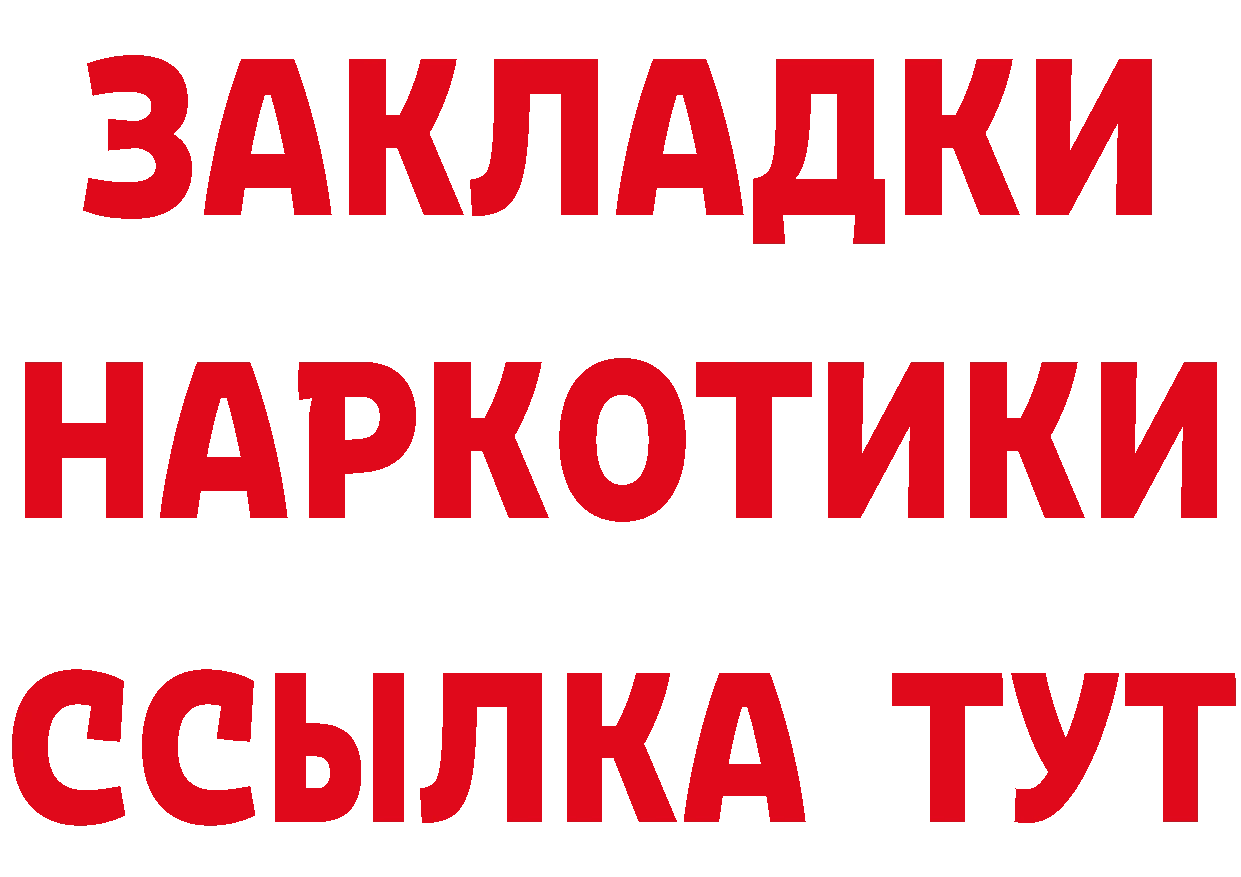 ЗАКЛАДКИ НАРКОТИКИ ССЫЛКА ТУТ